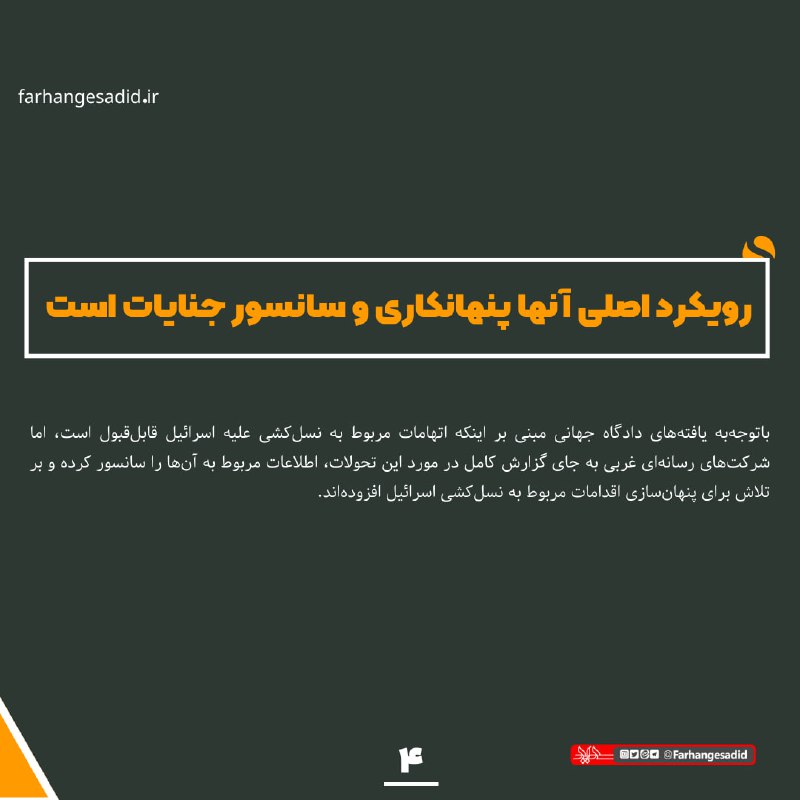 farhangesadid.ir

رویکرد اصلی آنها پنهانکاری و سانسور جنایات است

باتوجه‌به یافته‌های دادگاه جهانی مبنی بر اینکه اتهامات مربوط به نسل‌کشی علیه اسرائیل قابل‌قبول است، اما شرکت‌های رسانه‌ای غربی به جای گزارش کامل در مورد این تحولات، اطلاعات مربوط به آن‌ها را سانسور کرده و بر تلاش برای پنهان‌سازی اقدامات مربوط به نسل‌کشی اسرائیل افزوده‌اند.

۴

@Farhangesadid